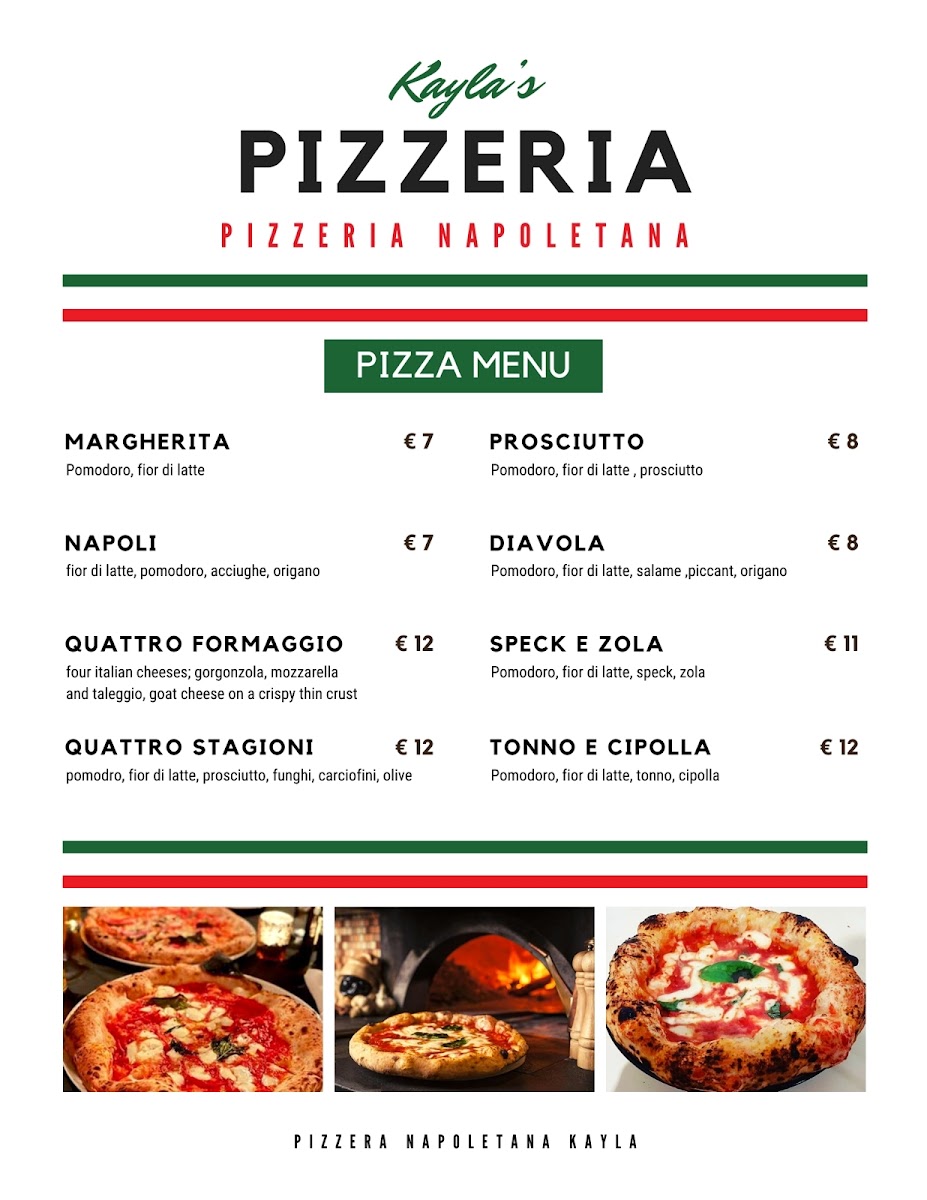 Kayla's
PIZZERIA
PIZZERIA NAPOLETANA

PIZZA MENU

MARGHERITA € 7
Pomodoro, fior di latte

NAPOLI € 7
fior di latte, pomodoro, acciughe, origano

QUATTRO FORMAGGIO € 12
four italian cheeses; gorgonzola, mozzarella and taleggio, goat cheese on a crispy thin crust

QUATTRO STAGIONI € 12
pomodro, fior di latte, prosciutto, funghi, carciofini, olive

PROSCIUTTO € 8
Pomodoro, fior di latte , prosciutto

DIAVOLA € 8
Pomodoro, fior di latte, salame ,piccant, origano

SPECK E ZOLA € 11
Pomodoro, fior di latte, speck, zola

TONNO E CIPOLLA € 12
Pomodoro, fior di latte, tonno, cipolla

PIZZERA NAPOLETANA KAYLA